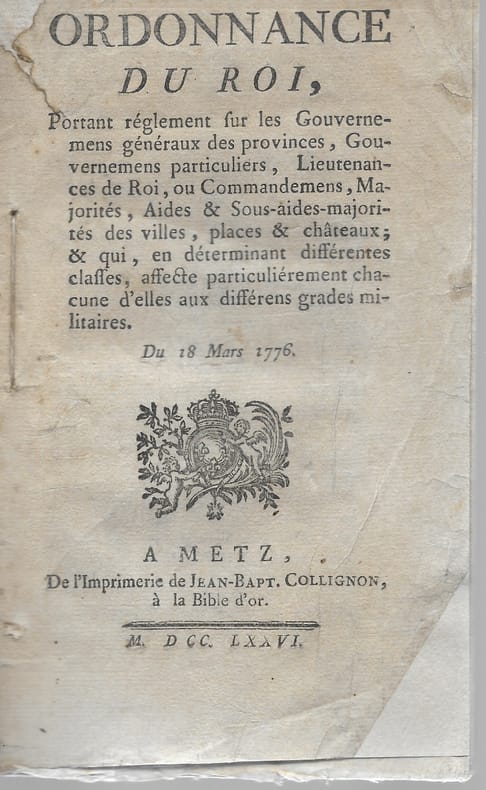 ORDONNANCE
DU ROI,

Portant réglement sur les Gouvernemens généraux des provinces, Gouvernemens particuliers, Lieutenances de Roi, ou Commandemens, Majorités, Aides & Sous-aides-majorités des villes, places & châteaux; & qui, en déterminant différentes classes, affecte particuliérement chacune d'elles aux différens grades militaires.

Du 18 Mars 1776.

A METZ,
De l'Imprimerie de JEAN-BAPT. COLLIGNON, à la Bible d'or.

M. DCC. LXXVI.